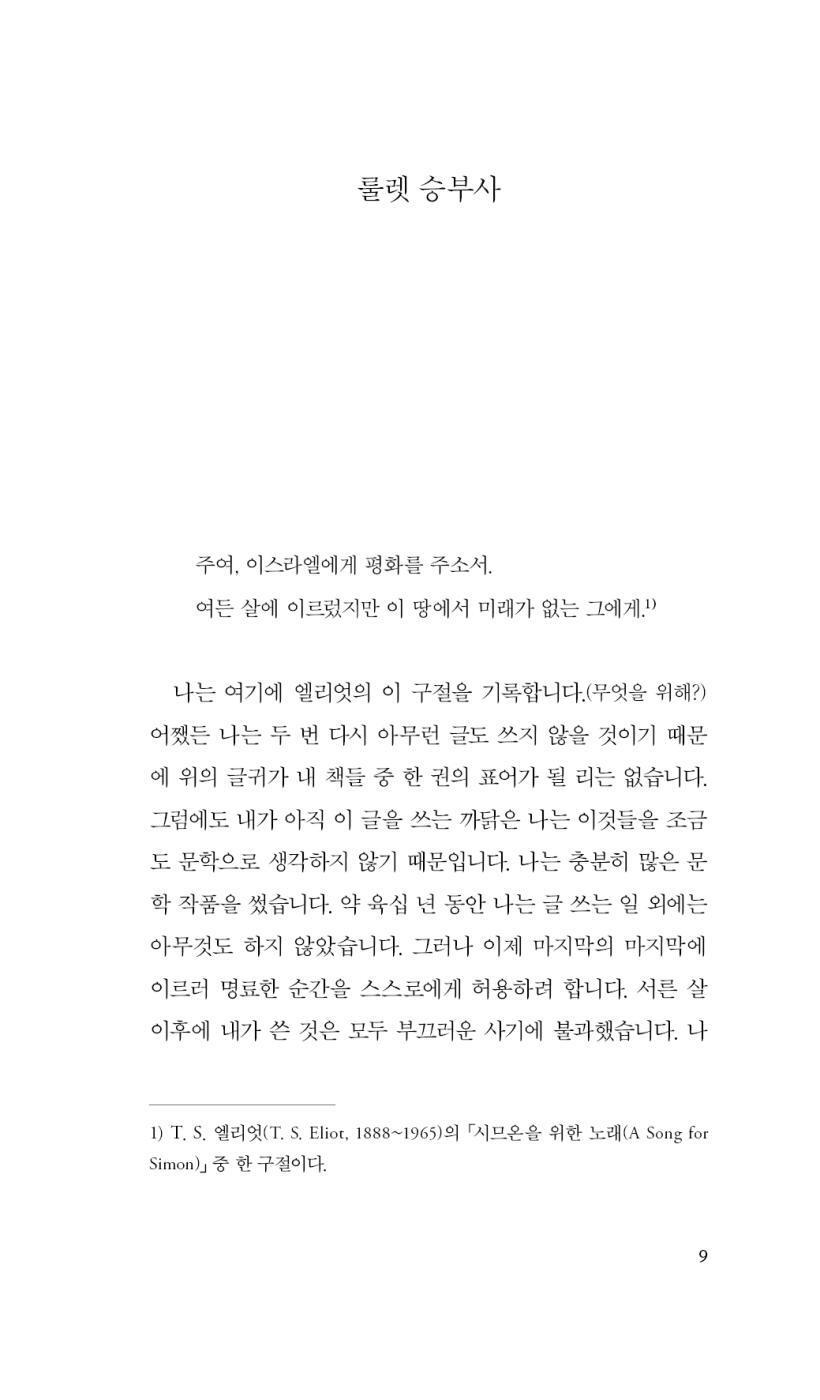 룰렛 승부사

주여, 이스라엘에게 평화를 주소서.

여든 살에 이르렀지만 이 땅에서 미래가 없는 그에게.$^{1)}$

나는 여기에 엘리엇의 이 구절을 기록합니다.(무엇을 위해?) 어쨌든 나는 두 번 다시 아무런 글도 쓰지 않을 것이기 때문에 위의 글귀가 내 책들 중 한 권의 표어가 될 리는 없습니다. 그럼에도 내가 아직 이 글을 쓰는 까닭은 나는 이것들을 조금도 문학으로 생각하지 않기 때문입니다. 나는 충분히 많은 문학 작품을 썼습니다. 약 육십 년 동안 나는 글 쓰는 일 외에는 아무것도 하지 않았습니다. 그러나 이제 마지막의 마지막에 이르러 명료한 순간을 스스로에게 허용하려 합니다. 서른 살 이후에 내가 쓴 것은 모두 부끄러운 사기에 불과했습니다. 나

1) T. S. 엘리엇(T. S. Eliot, 1888~1965)의 「시므온을 위한 노래(A Song for Simon)」 중 한 구절이다.

9